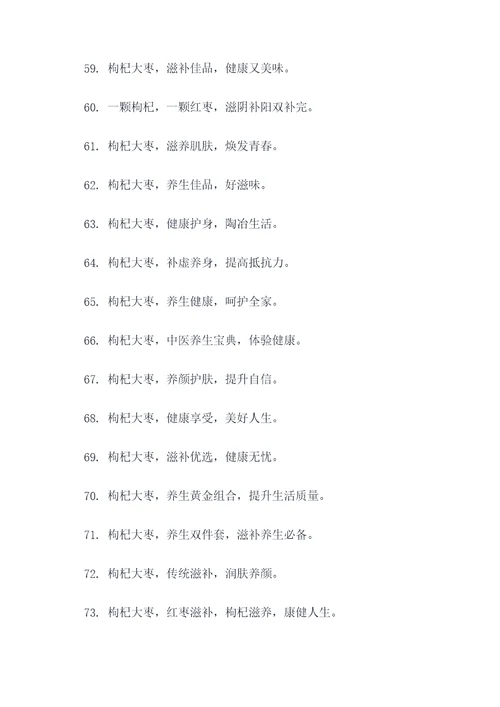 59. 枸杞大枣，滋补佳品，健康又美味。

60. 一颗枸杞，一颗红枣，滋阴补阳双补完。

61. 枸杞大枣，滋养肌肤，焕发青春。

62. 枸杞大枣，养生佳品，好滋味。

63. 枸杞大枣，健康护身，陶冶生活。

64. 枸杞大枣，补虚养身，提高抵抗力。

65. 枸杞大枣，养生健康，呵护全家。

66. 枸杞大枣，中医养生宝典，体验健康。

67. 枸杞大枣，养颜护肤，提升自信。

68. 枸杞大枣，健康享受，美好人生。

69. 枸杞大枣，滋补优选，健康无忧。

70. 枸杞大枣，养生黄金组合，提升生活质量。

71. 枸杞大枣，养生双件套，滋补养生必备。

72. 枸杞大枣，传统滋补，润肤养颜。

73. 枸杞大枣，红枣滋补，枸杞滋养，康健人生。